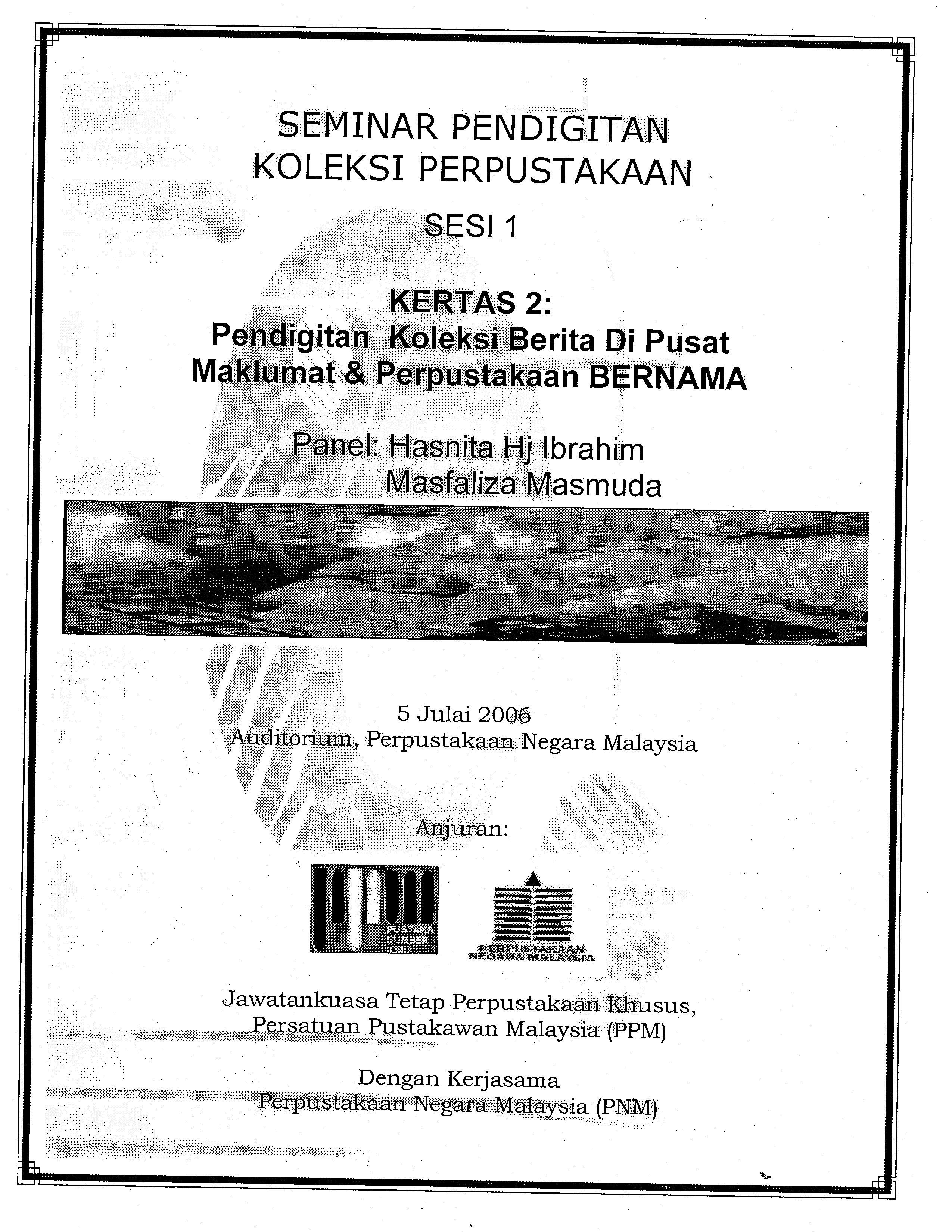 SEMINAR PENDIGITAN KOLEKSI PERPUSTAKAAN

SESI 1

KERTAS 2:
Pendigitan Koleksi Berita Di Pusat Maklumat & Perpustakaan BERNAMA

Panel: Hasnita Hj Ibrahim
Masfaliza Masmuda

5 Julai 2006
Auditorium, Perpustakaan Negara Malaysia

Anjuran:

PUSTAKA SUMBER ILMU

PERPUSTAKAAN NEGARA MALAYSIA

Jawatankuasa Tetap Perpustakaan Khusus, Persatuan Pustakawan Malaysia (PPM)

Dengan Kerjasama
Perpustakaan Negara Malaysia (PNM)